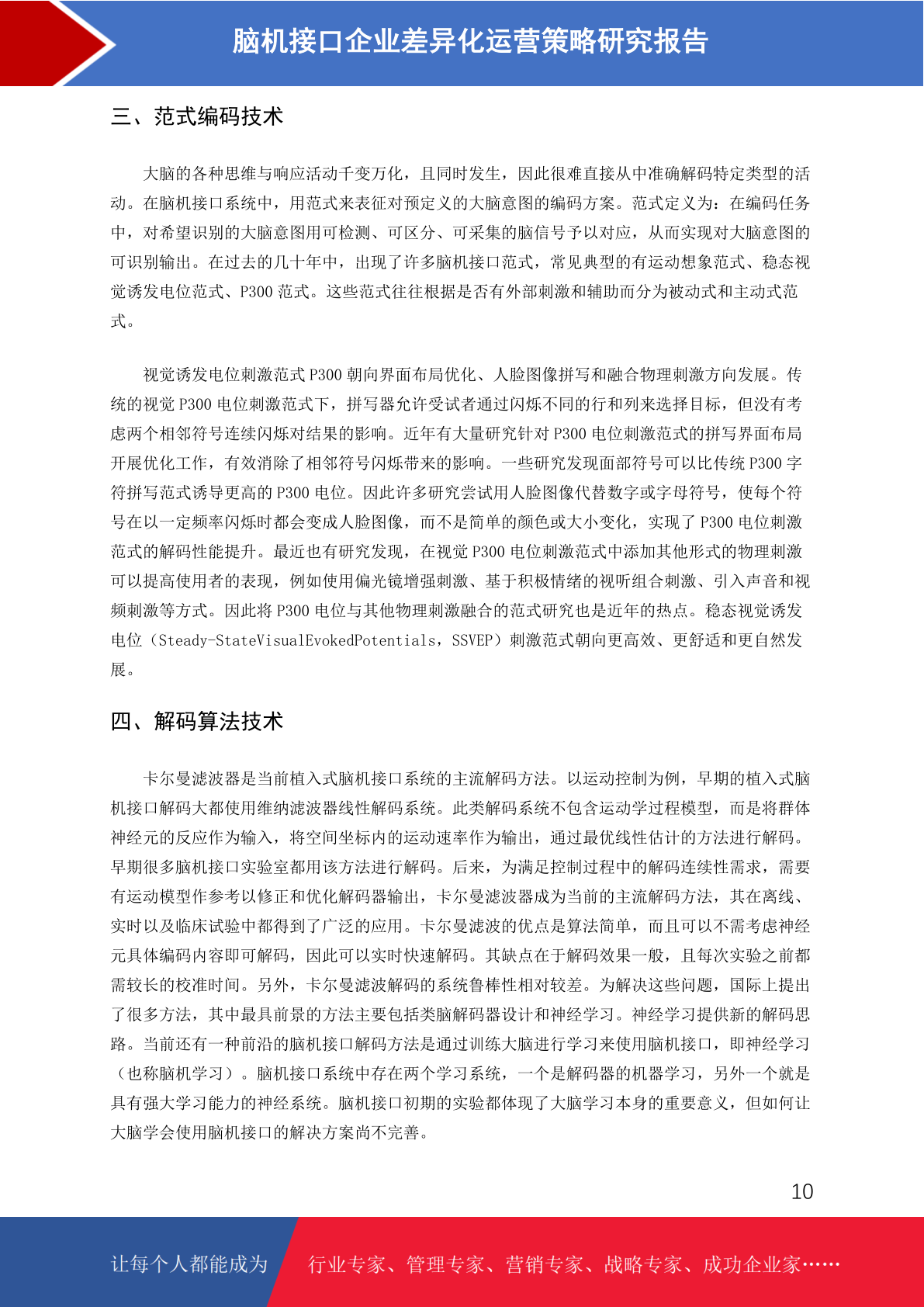 脑机接口企业差异化运营策略研究报告

三、范式编码技术

大脑的各种思维与响应活动千变万化，且同时发生，因此很难直接从中准确解码特定类型的活动。在脑机接口系统中，用范式来表征对预定义的大脑意图的编码方案。范式定义为：在编码任务中，对希望识别的大脑意图用可检测、可区分、可采集的脑信号予以对应，从而实现对大脑意图的可识别输出。在过去的几十年中，出现了许多脑机接口范式，常见典型的有运动想象范式、稳态视觉诱发电位范式、P300 范式。这些范式往往根据是否有外部刺激和辅助而分为被动式和主动式范式。

视觉诱发电位刺激范式 P300 朝向界面布局优化、人脸图像拼写和融合物理刺激方向发展。传统的视觉 P300 电位刺激范式下，拼写器允许受试者通过闪烁不同的行和列来选择目标，但没有考虑两个相邻符号连续闪烁对结果的影响。近年有大量研究针对 P300 电位刺激范式的拼写界面布局开展优化工作，有效消除了相邻符号闪烁带来的影响。一些研究发现面部符号可以比传统 P300 字符拼写范式诱导更高的 P300 电位。因此许多研究尝试用人脸图像代替数字或字母符号，使每个符号在以一定频率闪烁时都会变成人脸图像，而不是简单的颜色或大小变化，实现了 P300 电位刺激范式的解码性能提升。最近也有研究发现，在视觉 P300 电位刺激范式中添加其他形式的物理刺激可以提高使用者的表现，例如使用偏光镜增强刺激、基于积极情绪的视听组合刺激、引入声音和视频刺激等方式。因此将 P300 电位与其他物理刺激融合的范式研究也是近年的热点。稳态视觉诱发电位（Steady-StateVisualEvokedPotentials，SSVEP）刺激范式朝向更高效、更舒适和更自然发展。

四、解码算法技术

卡尔曼滤波器是当前植入式脑机接口系统的主流解码方法。以运动控制为例，早期的植入式脑机接口解码大都使用维纳滤波器线性解码系统。此类解码系统不包含运动学过程模型，而是将群体神经元的反应作为输入，将空间坐标内的运动速率作为输出，通过最优线性估计的方法进行解码。早期很多脑机接口实验室都用该方法进行解码。后来，为满足控制过程中的解码连续性需求，需要有运动模型作参考以修正和优化解码器输出，卡尔曼滤波器成为当前的主流解码方法，其在离线、实时以及临床试验中都得到了广泛的应用。卡尔曼滤波的优点是算法简单，而且可以不需考虑神经元具体编码内容即可解码，因此可以实时快速解码。其缺点在于解码效果一般，且每次实验之前都需较长的校准时间。另外，卡尔曼滤波解码的系统鲁棒性相对较差。为解决这些问题，国际上提出了很多方法，其中最具前景的方法主要包括类脑解码器设计和神经学习。神经学习提供新的解码思路。当前还有一种前沿的脑机接口解码方法是通过训练大脑进行学习来使用脑机接口，即神经学习（也称脑机学习）。脑机接口系统中存在两个学习系统，一个是解码器的机器学习，另外一个就是具有强大学习能力的神经系统。脑机接口初期的实验都体现了大脑学习本身的重要意义，但如何让大脑学会使用脑机接口的解决方案尚不完善。

10

让每个人都能成为 行业专家、管理专家、营销专家、战略专家、成功企业家……